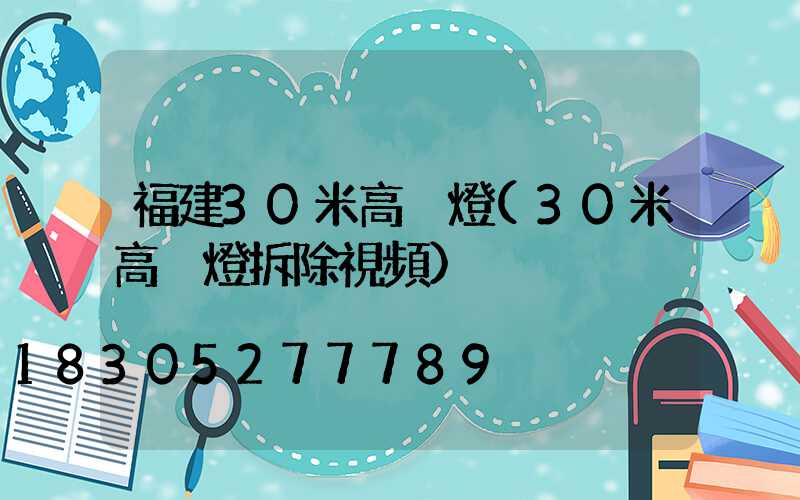 福建30米高 燈(30米高 燈拆除視頻)

18305277789